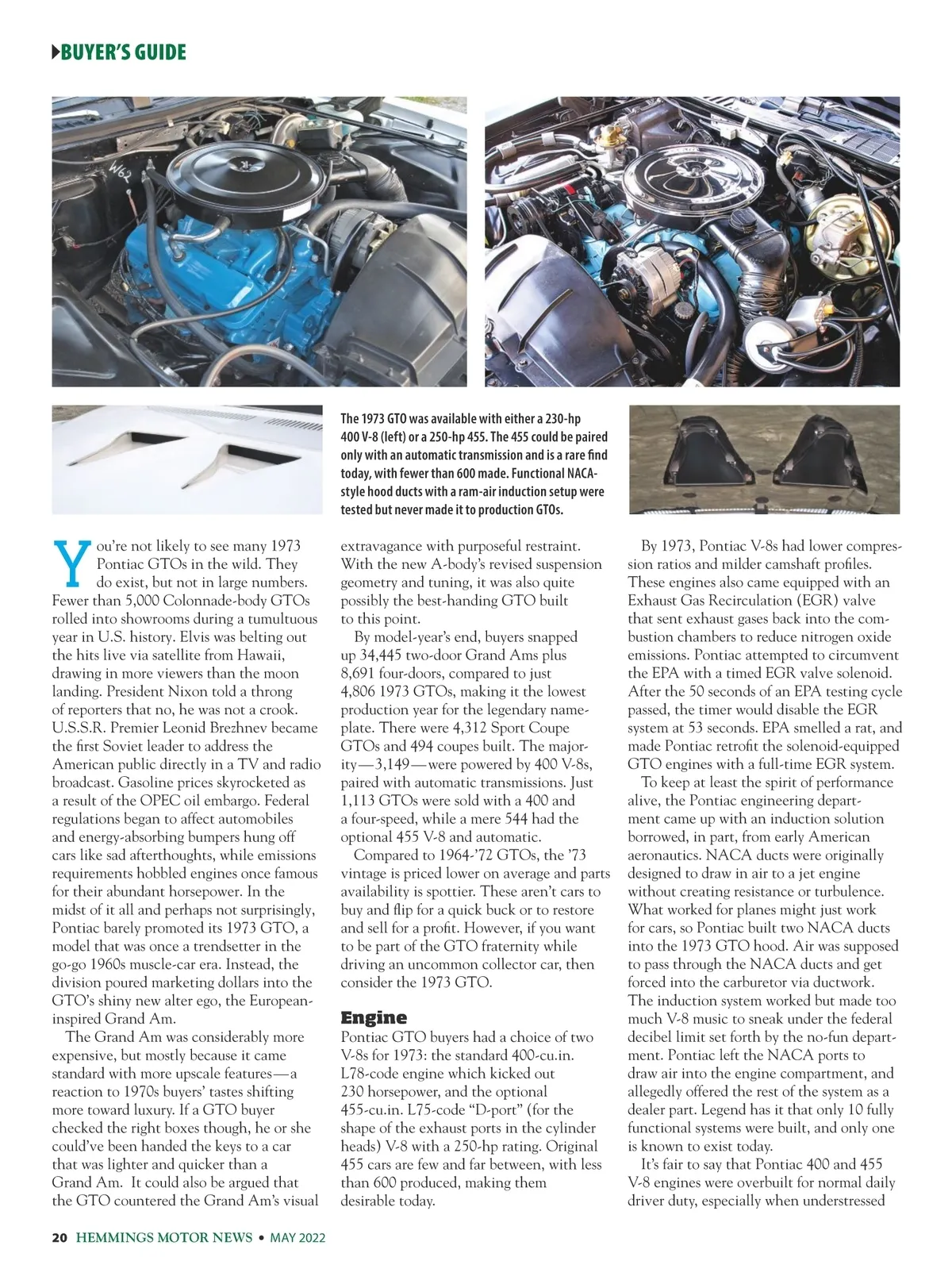 BUYER'S GUIDE

W62

The 1973 GTO was available with either a 230-hp 400 V-8 (left) or a 250-hp 455. The 455 could be paired only with an automatic transmission and is a rare find today, with fewer than 600 made. Functional NACA-style hood ducts with a ram-air induction setup were tested but never made it to production GTOs.

You're not likely to see many 1973 Pontiac GTOs in the wild. They do exist, but not in large numbers. Fewer than 5,000 Colonnade-body GTOs rolled into showrooms during a tumultuous year in U.S. history. Elvis was belting out the hits live via satellite from Hawaii, drawing in more viewers than the moon landing. President Nixon told a throng of reporters that no, he was not a crook. U.S.S.R. Premier Leonid Brezhnev became the first Soviet leader to address the American public directly in a TV and radio broadcast. Gasoline prices skyrocketed as a result of the OPEC oil embargo. Federal regulations began to affect automobiles and energy-absorbing bumpers hung off cars like sad afterthoughts, while emissions requirements hobbled engines once famous for their abundant horsepower. In the midst of it all and perhaps not surprisingly, Pontiac barely promoted its 1973 GTO, a model that was once a trendsetter in the go-go 1960s muscle-car era. Instead, the division poured marketing dollars into the GTO's shiny new alter ego, the European-inspired Grand Am.

The Grand Am was considerably more expensive, but mostly because it came standard with more upscale features—a reaction to 1970s buyers' tastes shifting more toward luxury. If a GTO buyer checked the right boxes though, he or she could've been handed the keys to a car that was lighter and quicker than a Grand Am. It could also be argued that the GTO countered the Grand Am's visual extravagance with purposeful restraint. With the new A-body's revised suspension geometry and tuning, it was also quite possibly the best-handing GTO built to this point.

By model-year's end, buyers snapped up 34,445 two-door Grand Ams plus 8,691 four-doors, compared to just 4,806 1973 GTOs, making it the lowest production year for the legendary nameplate. There were 4,312 Sport Coupe GTOs and 494 coupes built. The majority—3,149—were powered by 400 V-8s, paired with automatic transmissions. Just 1,113 GTOs were sold with a 400 and a four-speed, while a mere 544 had the optional 455 V-8 and automatic.

Compared to 1964-'72 GTOs, the '73 vintage is priced lower on average and parts availability is spottier. These aren't cars to buy and flip for a quick buck or to restore and sell for a profit. However, if you want to be part of the GTO fraternity while driving an uncommon collector car, then consider the 1973 GTO.

Engine
Pontiac GTO buyers had a choice of two V-8s for 1973: the standard 400-cu.in. L78-code engine which kicked out 230 horsepower, and the optional 455-cu.in. L75-code "D-port" (for the shape of the exhaust ports in the cylinder heads) V-8 with a 250-hp rating. Original 455 cars are few and far between, with less than 600 produced, making them desirable today.

By 1973, Pontiac V-8s had lower compression ratios and milder camshaft profiles. These engines also came equipped with an Exhaust Gas Recirculation (EGR) valve that sent exhaust gases back into the combustion chambers to reduce nitrogen oxide emissions. Pontiac attempted to circumvent the EPA with a timed EGR valve solenoid. After the 50 seconds of an EPA testing cycle passed, the timer would disable the EGR system at 53 seconds. EPA smelled a rat, and made Pontiac retrofit the solenoid-equipped GTO engines with a full-time EGR system.

To keep at least the spirit of performance alive, the Pontiac engineering department came up with an induction solution borrowed, in part, from early American aeronautics. NACA ducts were originally designed to draw in air to a jet engine without creating resistance or turbulence. What worked for planes might just work for cars, so Pontiac built two NACA ducts into the 1973 GTO hood. Air was supposed to pass through the NACA ducts and get forced into the carburetor via ductwork. The induction system worked but made too much V-8 music to sneak under the federal decibel limit set forth by the no-fun department. Pontiac left the NACA ports to draw air into the engine compartment, and allegedly offered the rest of the system as a dealer part. Legend has it that only 10 fully functional systems were built, and only one is known to exist today.

It's fair to say that Pontiac 400 and 455 V-8 engines were overbuilt for normal daily driver duty, especially when understressed

20 HEMMINGS MOTOR NEWS • MAY 2022